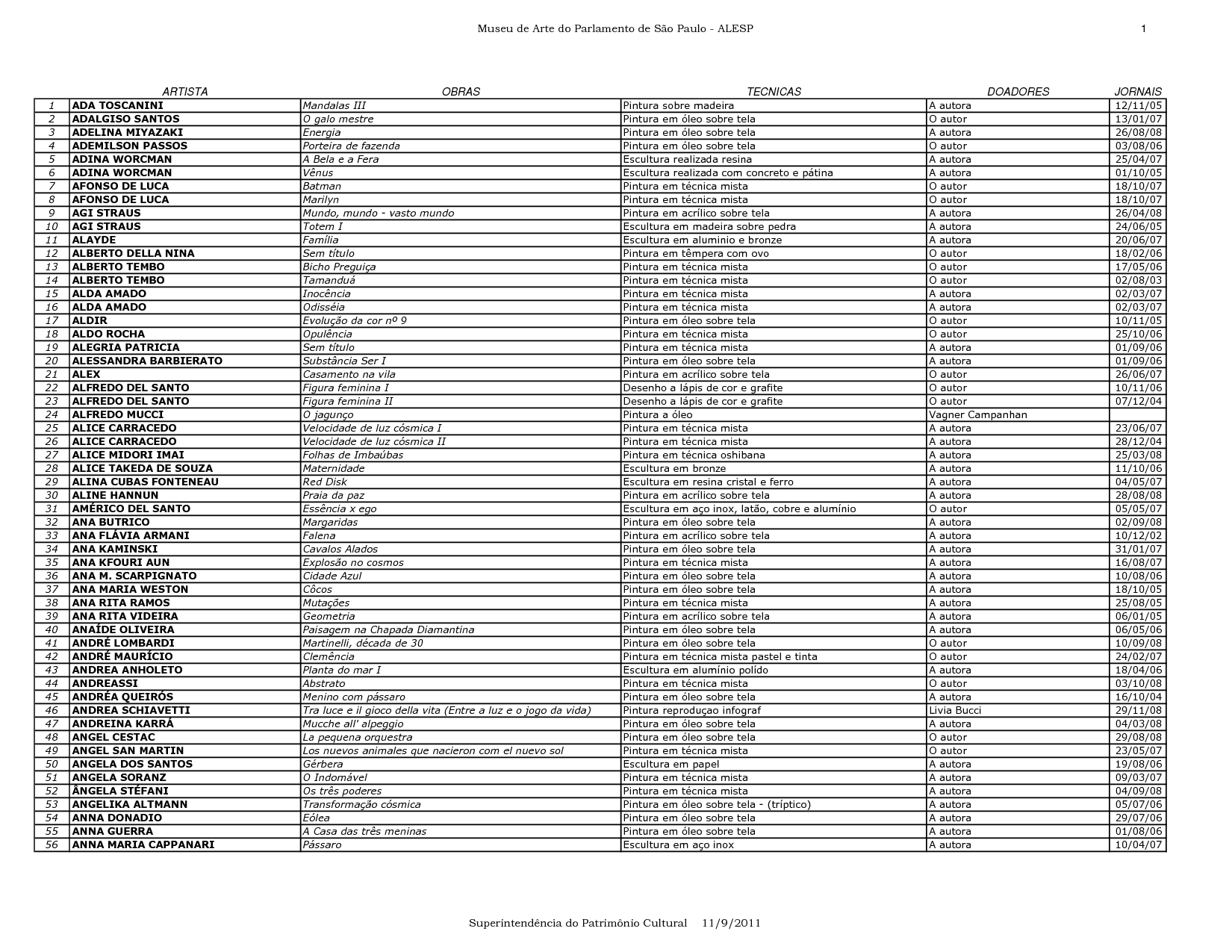 Museu de Arte do Parlamento de São Paulo - ALESP

1

| | ARTISTA | OBRAS | TECNICAS | DOADORES | JORNAIS |
|---|---|---|---|---|---|
| 1 | ADA TOSCANINI | Mandalas III | Pintura sobre madeira | A autora | 12/11/05 |
| 2 | ADALGISO SANTOS | O galo mestre | Pintura em óleo sobre tela | O autor | 13/01/07 |
| 3 | ADELINA MIYAZAKI | Energia | Pintura em óleo sobre tela | A autora | 26/08/08 |
| 4 | ADEMILSON PASSOS | Porteira de fazenda | Pintura em óleo sobre tela | O autor | 03/08/06 |
| 5 | ADINA WORCMAN | A Bela e a Fera | Escultura realizada resina | A autora | 25/04/07 |
| 6 | ADINA WORCMAN | Vênus | Escultura realizada com concreto e pátina | A autora | 01/10/05 |
| 7 | AFONSO DE LUCA | Batman | Pintura em técnica mista | O autor | 18/10/07 |
| 8 | AFONSO DE LUCA | Marilyn | Pintura em técnica mista | O autor | 18/10/07 |
| 9 | AGI STRAUS | Mundo, mundo - vasto mundo | Pintura em acrílico sobre tela | A autora | 26/04/08 |
| 10 | AGI STRAUS | Totem I | Escultura em madeira sobre pedra | A autora | 24/06/05 |
| 11 | ALAYDE | Família | Escultura em aluminio e bronze | A autora | 20/06/07 |
| 12 | ALBERTO DELLA NINA | Sem título | Pintura em têmpera com ovo | O autor | 18/02/06 |
| 13 | ALBERTO TEMBO | Bicho Preguiça | Pintura em técnica mista | O autor | 17/05/06 |
| 14 | ALBERTO TEMBO | Tamanduá | Pintura em técnica mista | O autor | 02/08/03 |
| 15 | ALDA AMADO | Inocência | Pintura em técnica mista | A autora | 02/03/07 |
| 16 | ALDA AMADO | Odisséia | Pintura em técnica mista | A autora | 02/03/07 |
| 17 | ALDIR | Evolução da cor nº 9 | Pintura em óleo sobre tela | O autor | 10/11/05 |
| 18 | ALDO ROCHA | Opulência | Pintura em técnica mista | O autor | 25/10/06 |
| 19 | ALEGRIA PATRICIA | Sem título | Pintura em técnica mista | A autora | 01/09/06 |
| 20 | ALESSANDRA BARBIERATO | Substância Ser I | Pintura em óleo sobre tela | A autora | 01/09/06 |
| 21 | ALEX | Casamento na vila | Pintura em acrílico sobre tela | O autor | 26/06/07 |
| 22 | ALFREDO DEL SANTO | Figura feminina I | Desenho a lápis de cor e grafite | O autor | 10/11/06 |
| 23 | ALFREDO DEL SANTO | Figura feminina II | Desenho a lápis de cor e grafite | O autor | 07/12/04 |
| 24 | ALFREDO MUCCI | O jagunço | Pintura a óleo | Vagner Campanhan | |
| 25 | ALICE CARRACEDO | Velocidade de luz cósmica I | Pintura em técnica mista | A autora | 23/06/07 |
| 26 | ALICE CARRACEDO | Velocidade de luz cósmica II | Pintura em técnica mista | A autora | 28/12/04 |
| 27 | ALICE MIDORI IMAI | Folhas de Imbaúbas | Pintura em técnica oshibana | A autora | 25/03/08 |
| 28 | ALICE TAKEDA DE SOUZA | Maternidade | Escultura em bronze | A autora | 11/10/06 |
| 29 | ALINA CUBAS FONTENEAU | Red Disk | Escultura em resina cristal e ferro | A autora | 04/05/07 |
| 30 | ALINE HANNUN | Praia da paz | Pintura em acrílico sobre tela | A autora | 28/08/08 |
| 31 | AMÉRICO DEL SANTO | Essência x ego | Escultura em aço inox, latão, cobre e alumínio | O autor | 05/05/07 |
| 32 | ANA BUTRICO | Margaridas | Pintura em óleo sobre tela | A autora | 02/09/08 |
| 33 | ANA FLÁVIA ARMANI | Falena | Pintura em acrílico sobre tela | A autora | 10/12/02 |
| 34 | ANA KAMINSKI | Cavalos Alados | Pintura em óleo sobre tela | A autora | 31/01/07 |
| 35 | ANA KFOURI AUN | Explosão no cosmos | Pintura em técnica mista | A autora | 16/08/07 |
| 36 | ANA M. SCARPIGNATO | Cidade Azul | Pintura em óleo sobre tela | A autora | 10/08/06 |
| 37 | ANA MARIA WESTON | Côcos | Pintura em óleo sobre tela | A autora | 18/10/05 |
| 38 | ANA RITA RAMOS | Mutações | Pintura em técnica mista | A autora | 25/08/05 |
| 39 | ANA RITA VIDEIRA | Geometria | Pintura em acrílico sobre tela | A autora | 06/01/05 |
| 40 | ANAÍDE OLIVEIRA | Paisagem na Chapada Diamantina | Pintura em óleo sobre tela | A autora | 06/05/06 |
| 41 | ANDRÉ LOMBARDI | Martinelli, década de 30 | Pintura em óleo sobre tela | O autor | 10/09/08 |
| 42 | ANDRÉ MAURÍCIO | Clemência | Pintura em técnica mista pastel e tinta | O autor | 24/02/07 |
| 43 | ANDREA ANHOLETO | Planta do mar I | Escultura em alumínio polído | A autora | 18/04/06 |
| 44 | ANDREASSI | Abstrato | Pintura em técnica mista | O autor | 03/10/08 |
| 45 | ANDRÉA QUEIRÓS | Menino com pássaro | Pintura em óleo sobre tela | A autora | 16/10/04 |
| 46 | ANDREA SCHIAVETTI | Tra luce e il gioco della vita (Entre a luz e o jogo da vida) | Pintura reproduçao infograf | Livia Bucci | 29/11/08 |
| 47 | ANDREINA KARRÁ | Mucche all' alpeggio | Pintura em óleo sobre tela | A autora | 04/03/08 |
| 48 | ANGEL CESTAC | La pequena orquestra | Pintura em óleo sobre tela | O autor | 29/08/08 |
| 49 | ANGEL SAN MARTIN | Los nuevos animales que nacieron com el nuevo sol | Pintura em técnica mista | O autor | 23/05/07 |
| 50 | ANGELA DOS SANTOS | Gérbera | Escultura em papel | A autora | 19/08/06 |
| 51 | ANGELA SORANZ | O Indomável | Pintura em técnica mista | A autora | 09/03/07 |
| 52 | ÂNGELA STÉFANI | Os três poderes | Pintura em técnica mista | A autora | 04/09/08 |
| 53 | ANGELIKA ALTMANN | Transformação cósmica | Pintura em óleo sobre tela - (tríptico) | A autora | 05/07/06 |
| 54 | ANNA DONADIO | Eólea | Pintura em óleo sobre tela | A autora | 29/07/06 |
| 55 | ANNA GUERRA | A Casa das três meninas | Pintura em óleo sobre tela | A autora | 01/08/06 |
| 56 | ANNA MARIA CAPPANARI | Pássaro | Escultura em aço inox | A autora | 10/04/07 |

Superintendência do Patrimônio Cultural 11/9/2011